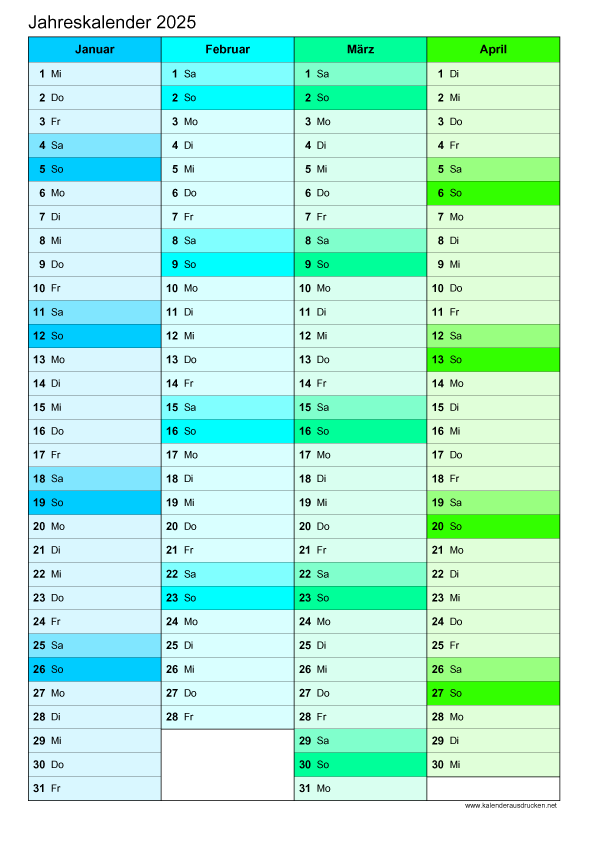 Jahreskalender 2025

| Januar | Februar | März | April |
|---|---|---|---|
| 1 Mi | 1 Sa | 1 Sa | 1 Di |
| 2 Do | 2 So | 2 So | 2 Mi |
| 3 Fr | 3 Mo | 3 Mo | 3 Do |
| 4 Sa | 4 Di | 4 Di | 4 Fr |
| 5 So | 5 Mi | 5 Mi | 5 Sa |
| 6 Mo | 6 Do | 6 Do | 6 So |
| 7 Di | 7 Fr | 7 Fr | 7 Mo |
| 8 Mi | 8 Sa | 8 Sa | 8 Di |
| 9 Do | 9 So | 9 So | 9 Mi |
| 10 Fr | 10 Mo | 10 Mo | 10 Do |
| 11 Sa | 11 Di | 11 Di | 11 Fr |
| 12 So | 12 Mi | 12 Mi | 12 Sa |
| 13 Mo | 13 Do | 13 Do | 13 So |
| 14 Di | 14 Fr | 14 Fr | 14 Mo |
| 15 Mi | 15 Sa | 15 Sa | 15 Di |
| 16 Do | 16 So | 16 So | 16 Mi |
| 17 Fr | 17 Mo | 17 Mo | 17 Do |
| 18 Sa | 18 Di | 18 Di | 18 Fr |
| 19 So | 19 Mi | 19 Mi | 19 Sa |
| 20 Mo | 20 Do | 20 Do | 20 So |
| 21 Di | 21 Fr | 21 Fr | 21 Mo |
| 22 Mi | 22 Sa | 22 Sa | 22 Di |
| 23 Do | 23 So | 23 So | 23 Mi |
| 24 Fr | 24 Mo | 24 Mo | 24 Do |
| 25 Sa | 25 Di | 25 Di | 25 Fr |
| 26 So | 26 Mi | 26 Mi | 26 Sa |
| 27 Mo | 27 Do | 27 Do | 27 So |
| 28 Di | 28 Fr | 28 Fr | 28 Mo |
| 29 Mi | | 29 Sa | 29 Di |
| 30 Do | | 30 So | 30 Mi |
| 31 Fr | | 31 Mo | |

www.kalenderausdrucken.net